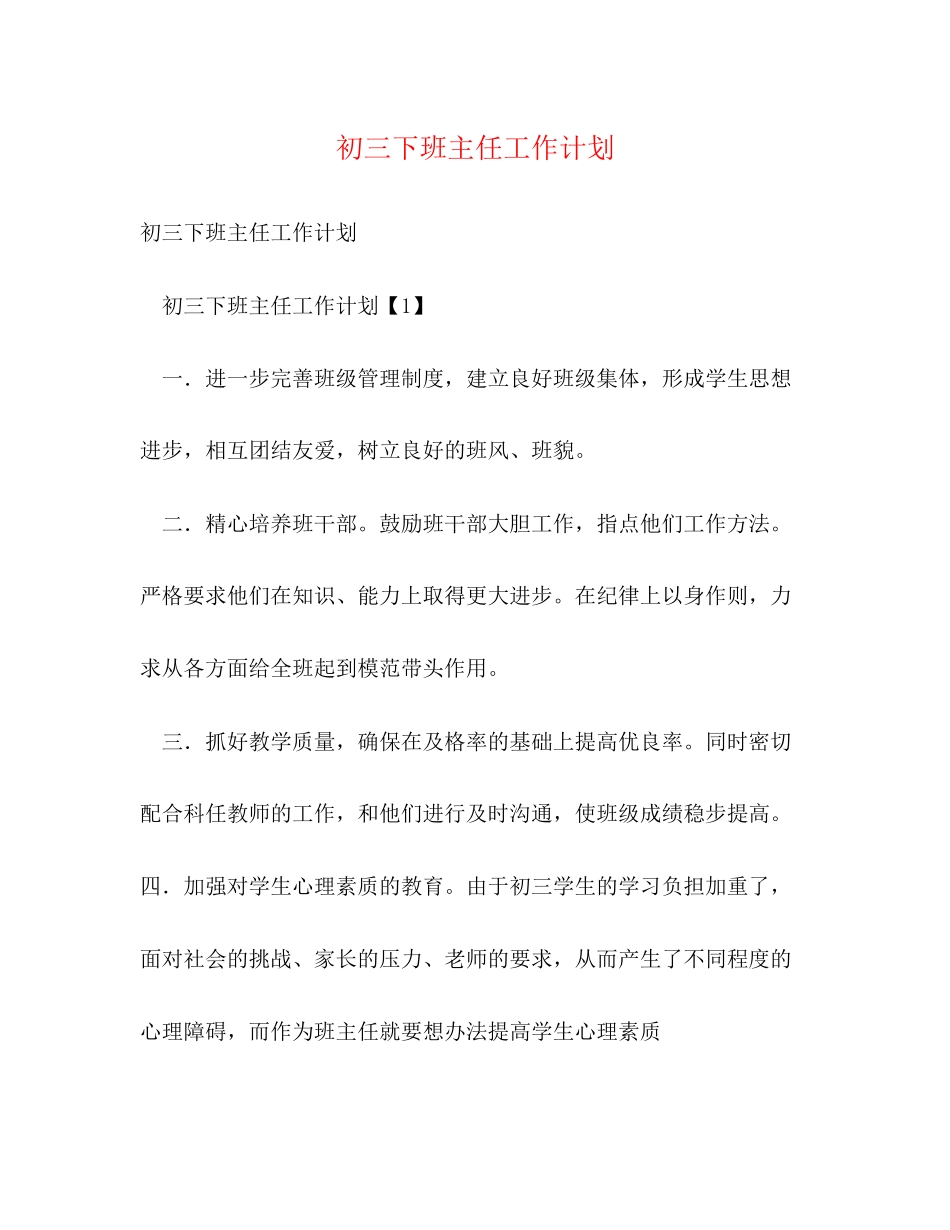 初三下班主任工作计划

初三下班主任工作计划

初三下班主任工作计划【1】

一．进一步完善班级管理制度，建立良好班级集体，形成学生思想进步，相互团结友爱，树立良好的班风、班貌。

二．精心培养班干部。鼓励班干部大胆工作，指点他们工作方法。严格要求他们在知识、能力上取得更大进步。在纪律上以身作则，力求从各方面给全班起到模范带头作用。

三．抓好教学质量，确保在及格率的基础上提高优良率。同时密切配合科任教师的工作，和他们进行及时沟通，使班级成绩稳步提高。

四．加强对学生心理素质的教育。由于初三学生的学习负担加重了，面对社会的挑战、家长的压力、老师的要求，从而产生了不同程度的心理障碍，而作为班主任就要想办法提高学生心理素质